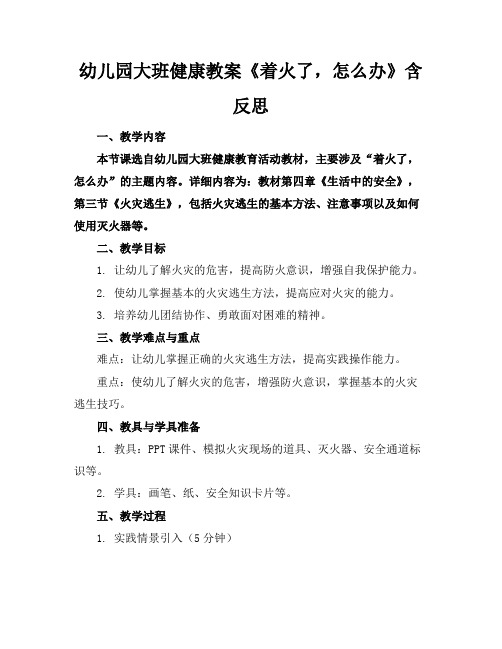 幼儿园大班健康教案《着火了，怎么办》含反思

一、教学内容

本节课选自幼儿园大班健康教育活动教材，主要涉及“着火了，怎么办”的主题内容。详细内容为：教材第四章《生活中的安全》，第三节《火灾逃生》，包括火灾逃生的基本方法、注意事项以及如何使用灭火器等。

二、教学目标

1. 让幼儿了解火灾的危害，提高防火意识，增强自我保护能力。

2. 使幼儿掌握基本的火灾逃生方法，提高应对火灾的能力。

3. 培养幼儿团结协作、勇敢面对困难的精神。

三、教学难点与重点

难点：让幼儿掌握正确的火灾逃生方法，提高实践操作能力。

重点：使幼儿了解火灾的危害，增强防火意识，掌握基本的火灾逃生技巧。

四、教具与学具准备

1. 教具：PPT课件、模拟火灾现场的道具、灭火器、安全通道标识等。

2. 学具：画笔、纸、安全知识卡片等。

五、教学过程

1. 实践情景引入（5分钟）